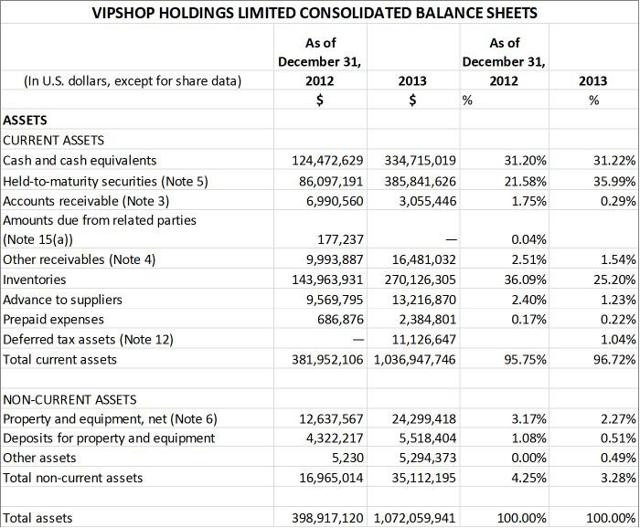 VIPSHOP HOLDINGS LIMITED CONSOLIDATED BALANCE SHEETS

| (In U.S. dollars, except for share data) | As of December 31, 2012 | 2013 | As of December 31, 2012 | 2013 |
|---|---|---|---|---|
| | $ | $ | % | % |
| ASSETS | | | | |
| CURRENT ASSETS | | | | |
| Cash and cash equivalents | 124,472,629 | 334,715,019 | 31.20% | 31.22% |
| Held-to-maturity securities (Note 5) | 86,097,191 | 385,841,626 | 21.58% | 35.99% |
| Accounts receivable (Note 3) | 6,990,560 | 3,055,446 | 1.75% | 0.29% |
| Amounts due from related parties (Note 15(a)) | 177,237 | — | 0.04% | |
| Other receivables (Note 4) | 9,993,887 | 16,481,032 | 2.51% | 1.54% |
| Inventories | 143,963,931 | 270,126,305 | 36.09% | 25.20% |
| Advance to suppliers | 9,569,795 | 13,216,870 | 2.40% | 1.23% |
| Prepaid expenses | 686,876 | 2,384,801 | 0.17% | 0.22% |
| Deferred tax assets (Note 12) | — | 11,126,647 | | 1.04% |
| Total current assets | 381,952,106 | 1,036,947,746 | 95.75% | 96.72% |
| | | | | |
| NON-CURRENT ASSETS | | | | |
| Property and equipment, net (Note 6) | 12,637,567 | 24,299,418 | 3.17% | 2.27% |
| Deposits for property and equipment | 4,322,217 | 5,518,404 | 1.08% | 0.51% |
| Other assets | 5,230 | 5,294,373 | 0.00% | 0.49% |
| Total non-current assets | 16,965,014 | 35,112,195 | 4.25% | 3.28% |
| | | | | |
| Total assets | 398,917,120 | 1,072,059,941 | 100.00% | 100.00% |